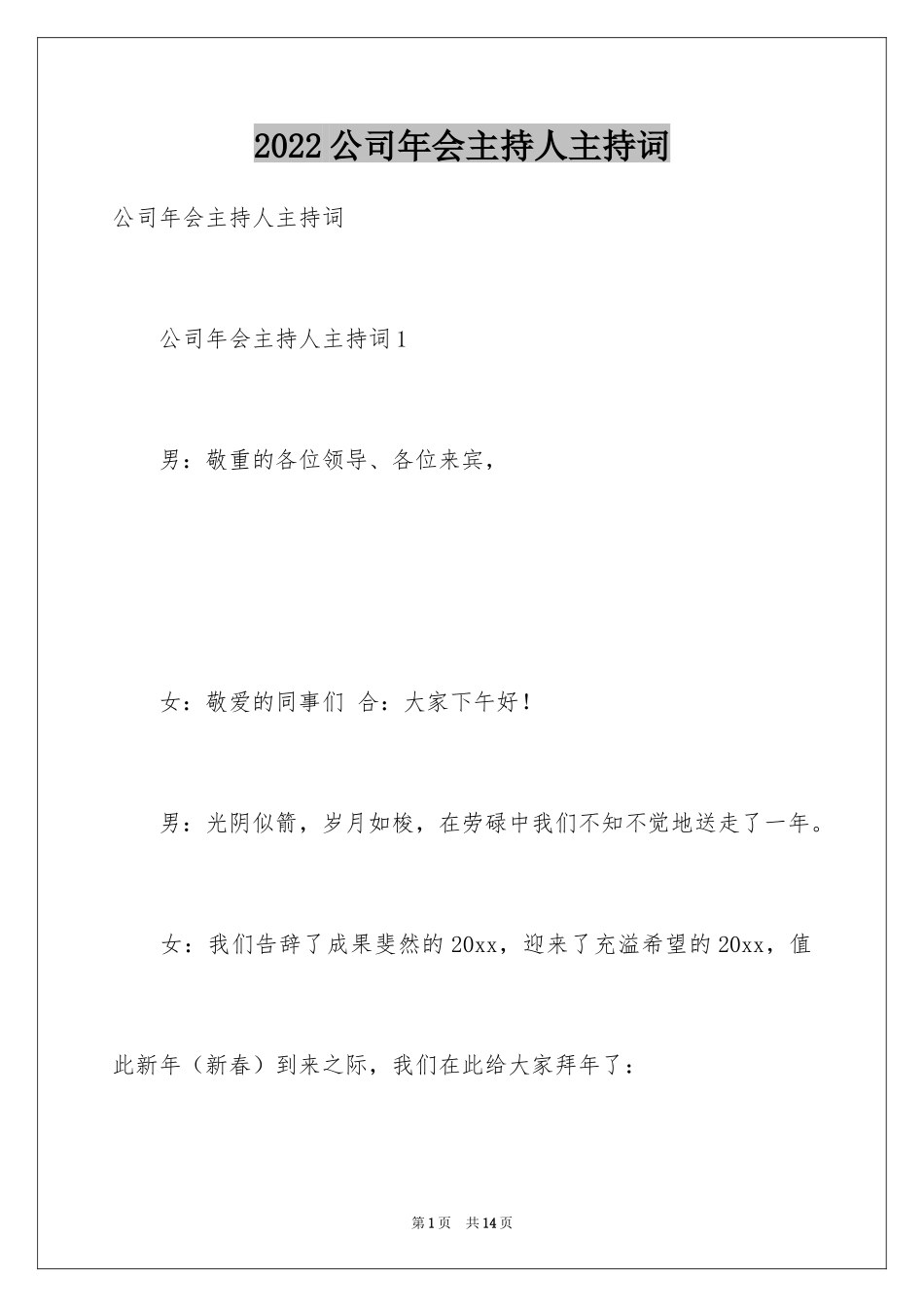 2022公司年会主持人主持词

公司年会主持人主持词

公司年会主持人主持词1

男：敬重的各位领导、各位来宾，

女：敬爱的同事们 合：大家下午好！

男：光阴似箭，岁月如梭，在劳碌中我们不知不觉地送走了一年。

女：我们告辞了成果斐然的20xx，迎来了充溢希望的20xx，值此新年（新春）到来之际，我们在此给大家拜年了：

第1页 共14页